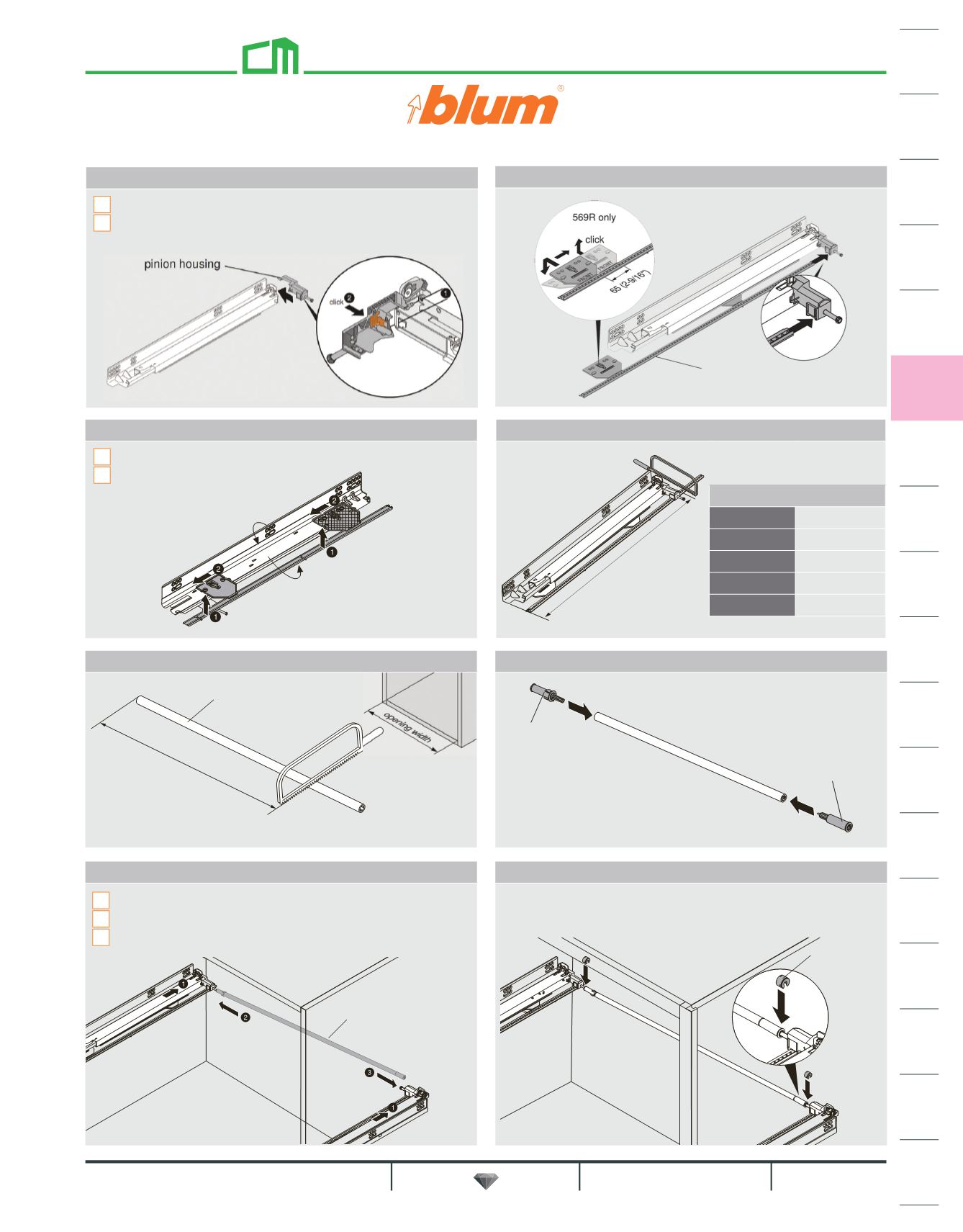 blum®

pinion housing

click

569R only

click

FRONT

FRONT

65 (2-9/16")

opening width